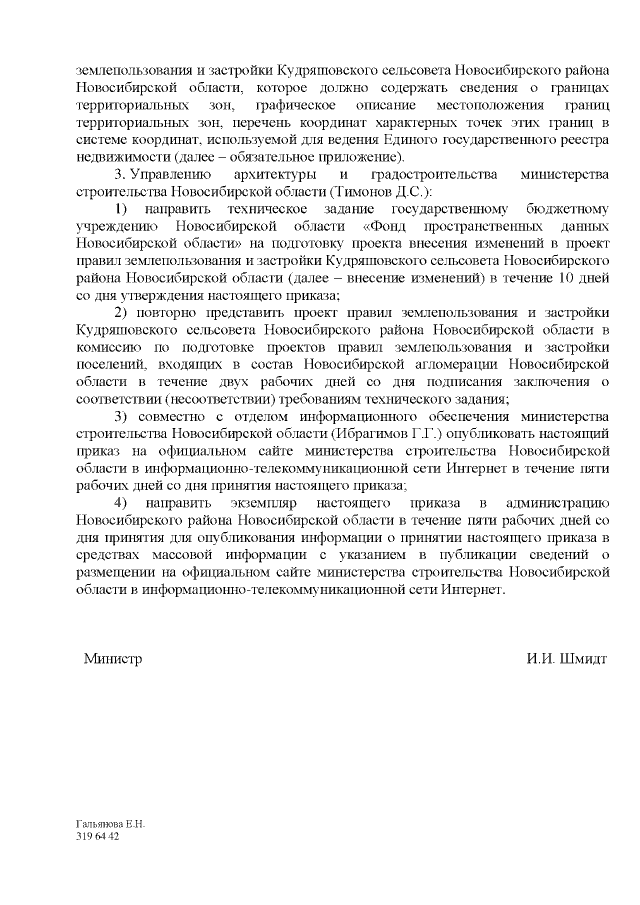 землепользования и застройки Кудряшовского сельсовета Новосибирского района Новосибирской области, которое должно содержать сведения о границах территориальных зон, графическое описание местоположения границ территориальных зон, перечень координат характерных точек этих границ в системе координат, используемой для ведения Единого государственного реестра недвижимости (далее – обязательное приложение).

3. Управлению архитектуры и градостроительства министерства строительства Новосибирской области (Тимонов Д.С.):

1) направить техническое задание государственному бюджетному учреждению Новосибирской области «Фонд пространственных данных Новосибирской области» на подготовку проекта внесения изменений в проект правил землепользования и застройки Кудряшовского сельсовета Новосибирского района Новосибирской области (далее – внесение изменений) в течение 10 дней со дня утверждения настоящего приказа;

2) повторно представить проект правил землепользования и застройки Кудряшовского сельсовета Новосибирского района Новосибирской области в комиссию по подготовке проектов правил землепользования и застройки поселений, входящих в состав Новосибирской агломерации Новосибирской области в течение двух рабочих дней со дня подписания заключения о соответствии (несоответствии) требованиям технического задания;

3) совместно с отделом информационного обеспечения министерства строительства Новосибирской области (Ибрагимов Г.Г.) опубликовать настоящий приказ на официальном сайте министерства строительства Новосибирской области в информационно-телекоммуникационной сети Интернет в течение пяти рабочих дней со дня принятия настоящего приказа;

4) направить экземпляр настоящего приказа в администрацию Новосибирского района Новосибирской области в течение пяти рабочих дней со дня принятия для опубликования информации о принятии настоящего приказа в средствах массовой информации с указанием в публикации сведений о размещении на официальном сайте министерства строительства Новосибирской области в информационно-телекоммуникационной сети Интернет.

Министр И.И. Шмидт

Гальянова Е.Н.
319 64 42